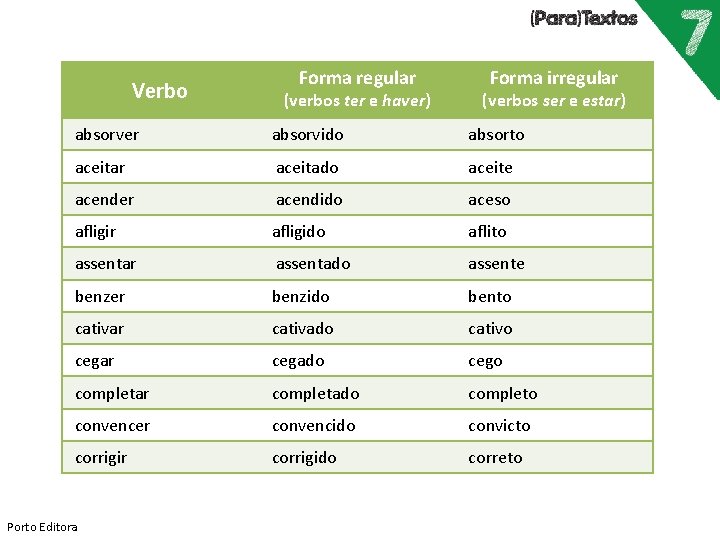 (Para)Textos 7

| Verbo | Forma regular (verbos ter e haver) | Forma irregular (verbos ser e estar) |
|---|---|---|
| absorver | absorvido | absorto |
| aceitar | aceitado | aceite |
| acender | acendido | aceso |
| afligir | afligido | aflito |
| assentar | assentado | assente |
| benzer | benzido | bento |
| cativar | cativado | cativo |
| cegar | cegado | cego |
| completar | completado | completo |
| convencer | convencido | convicto |
| corrigir | corrigido | correto |

Porto Editora